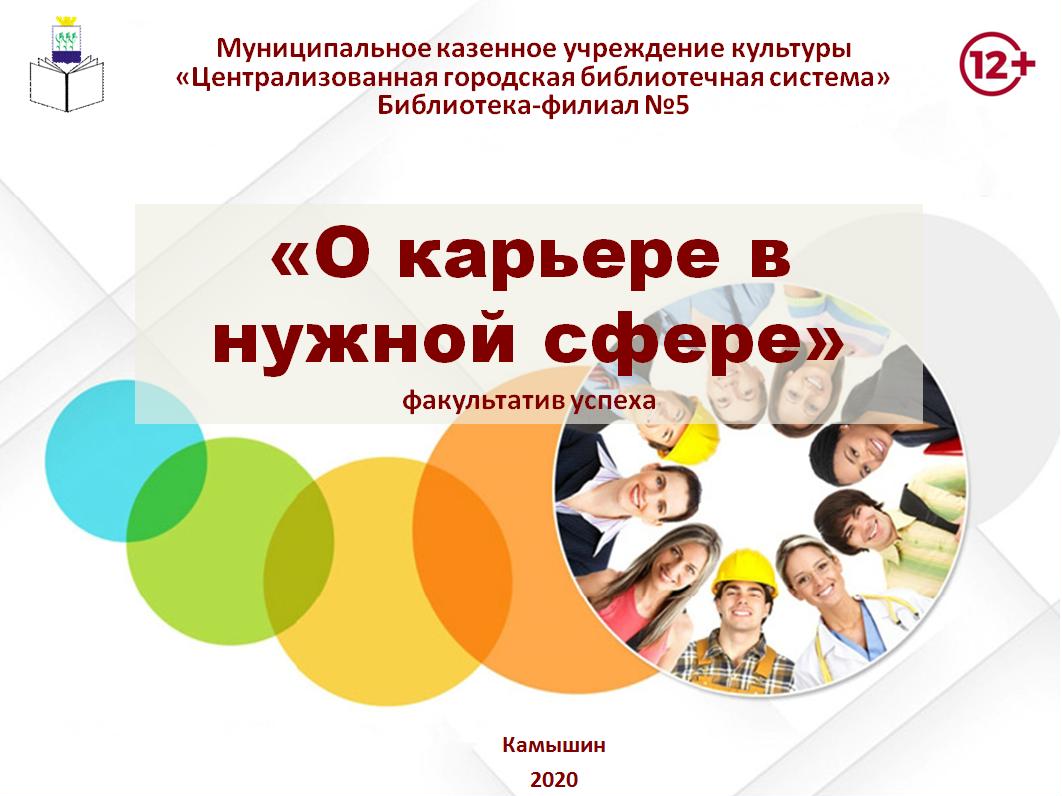 Муниципальное казенное учреждение культуры
«Централизованная городская библиотечная система»
Библиотека-филиал №5

12+

«О карьере в нужной сфере»

факультатив успеха

Камышин
2020